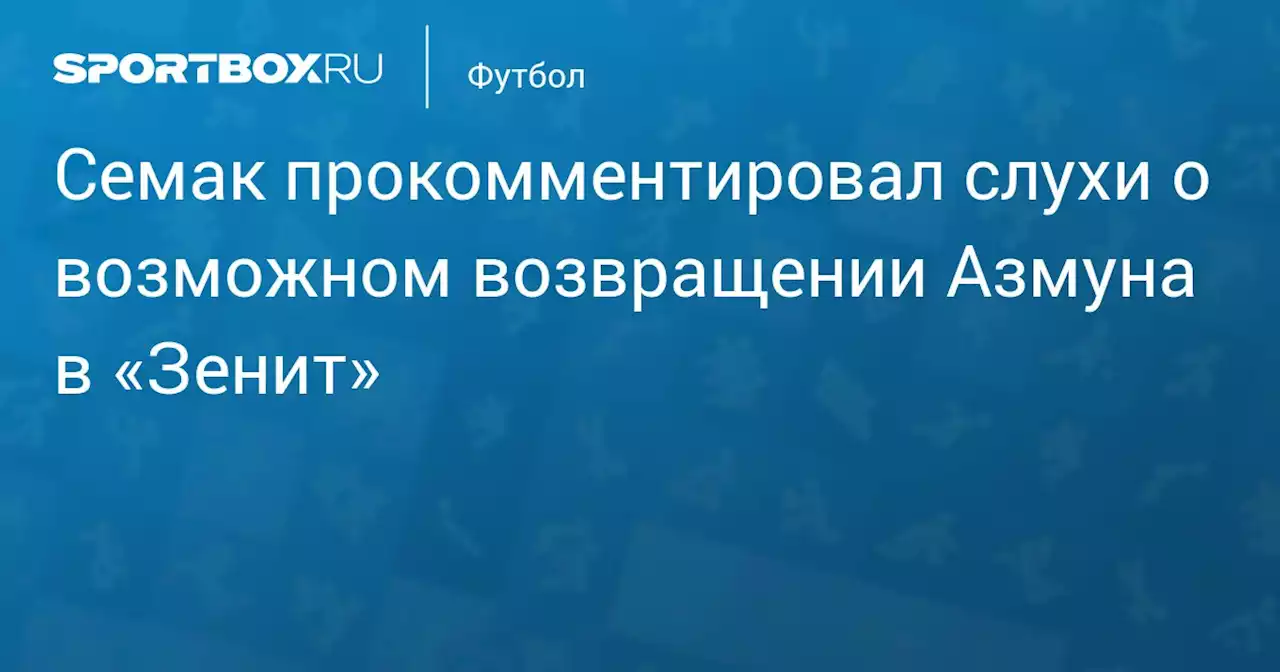 SPORTBOX.RU

Футбол

Семак прокомментировал слухи о возможном возвращении Азмуна в «Зенит»